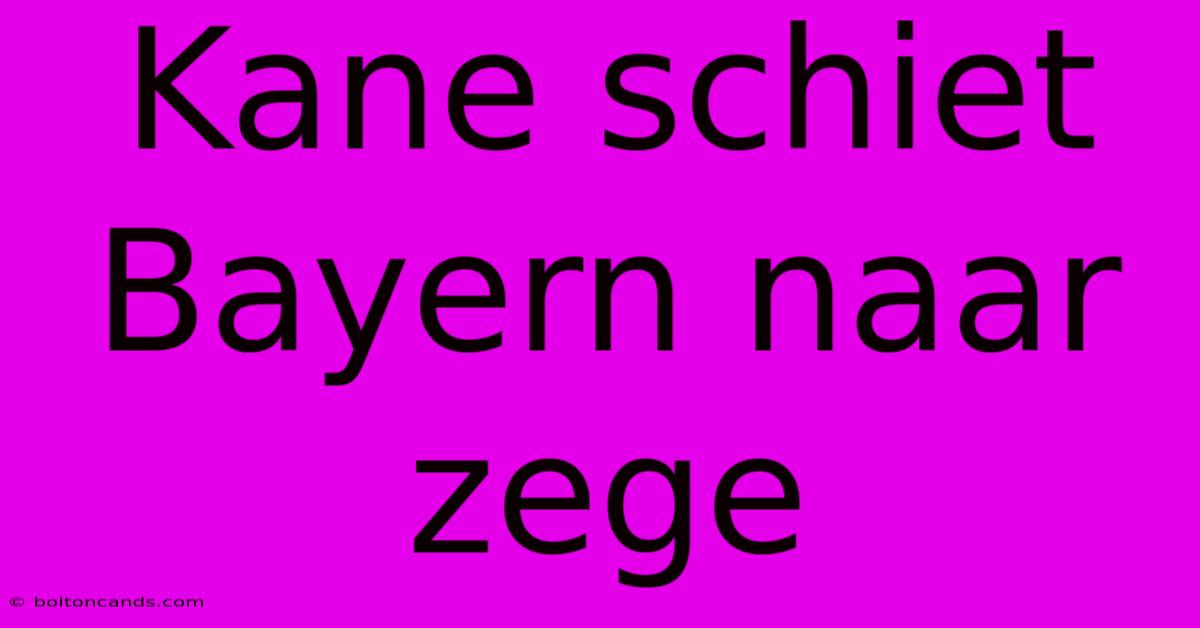 Kane schiet Bayern naar zege

© boltoncands.com